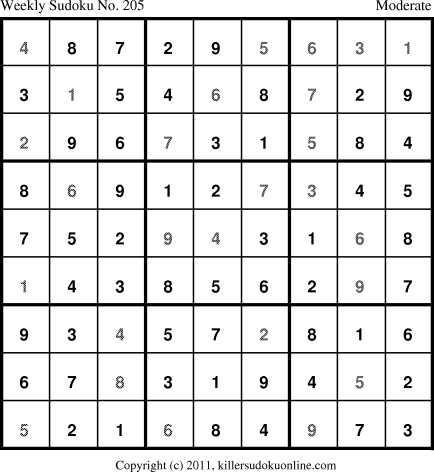 Weekly Sudoku No. 205 Moderate

| 4 | 8 | 7 | 2 | 9 | 5 | 6 | 3 | 1 |
|---|---|---|---|---|---|---|---|---|
| 3 | 1 | 5 | 4 | 6 | 8 | 7 | 2 | 9 |
| 2 | 9 | 6 | 7 | 3 | 1 | 5 | 8 | 4 |
| 8 | 6 | 9 | 1 | 2 | 7 | 3 | 4 | 5 |
| 7 | 5 | 2 | 9 | 4 | 3 | 1 | 6 | 8 |
| 1 | 4 | 3 | 8 | 5 | 6 | 2 | 9 | 7 |
| 9 | 3 | 4 | 5 | 7 | 2 | 8 | 1 | 6 |
| 6 | 7 | 8 | 3 | 1 | 9 | 4 | 5 | 2 |
| 5 | 2 | 1 | 6 | 8 | 4 | 9 | 7 | 3 |

Copyright (c) 2011, killersudokuonline.com